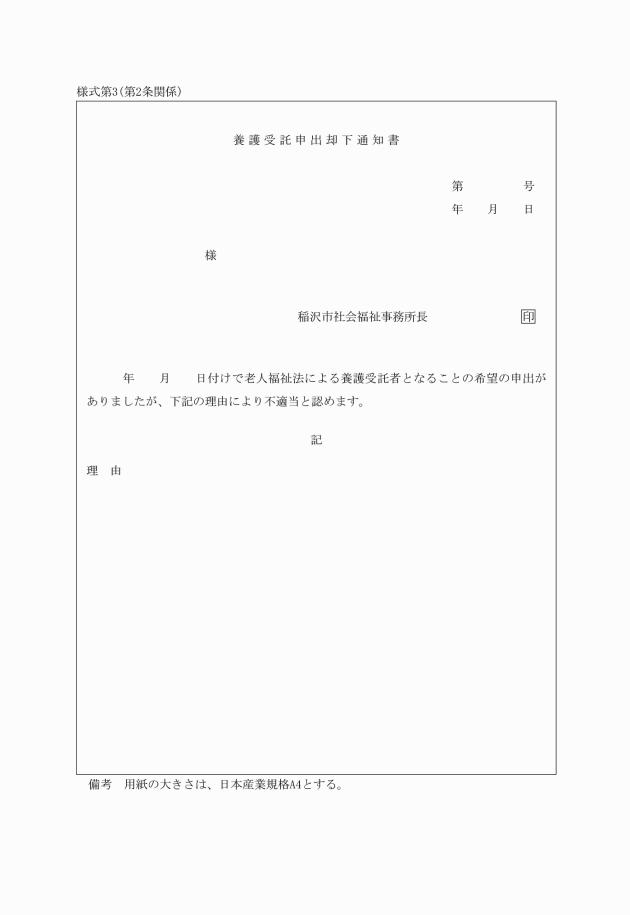 様式第3(第2条関係)

養護受託申出却下通知書

第　　　号
年　月　日

様

稲沢市社会福祉事務所長　　　印

年　月　日付けで老人福祉法による養護受託者となることの希望の申出がありましたが、下記の理由により不適当と認めます。

記

理　由

備考　用紙の大きさは、日本産業規格A4とする。